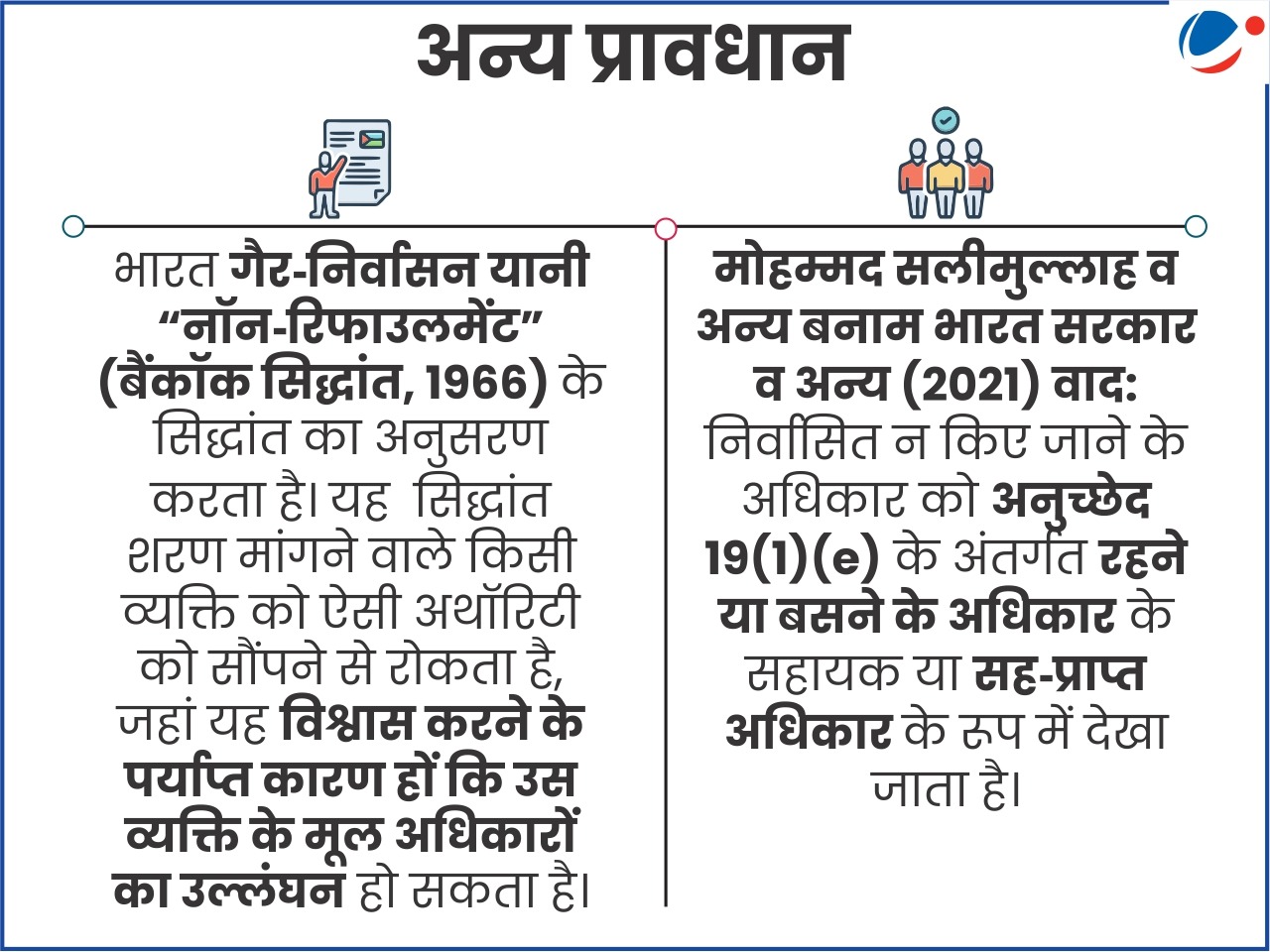 अन्य प्रावधान

भारत गैर-निर्वासन यानी “नॉन-रिफाउलमेंट” (बैंकॉक सिद्धांत, 1966) के सिद्धांत का अनुसरण करता है। यह सिद्धांत शरण मांगने वाले किसी व्यक्ति को ऐसी अथॉरिटी को सौंपने से रोकता है, जहां यह विश्वास करने के पर्याप्त कारण हों कि उस व्यक्ति के मूल अधिकारों का उल्लंघन हो सकता है।

मोहम्मद सलीमुल्लाह व अन्य बनाम भारत सरकार व अन्य (2021) वाद: निर्वासित न किए जाने के अधिकार को अनुच्छेद 19(1)(e) के अंतर्गत रहने या बसने के अधिकार के सहायक या सह-प्राप्त अधिकार के रूप में देखा जाता है।